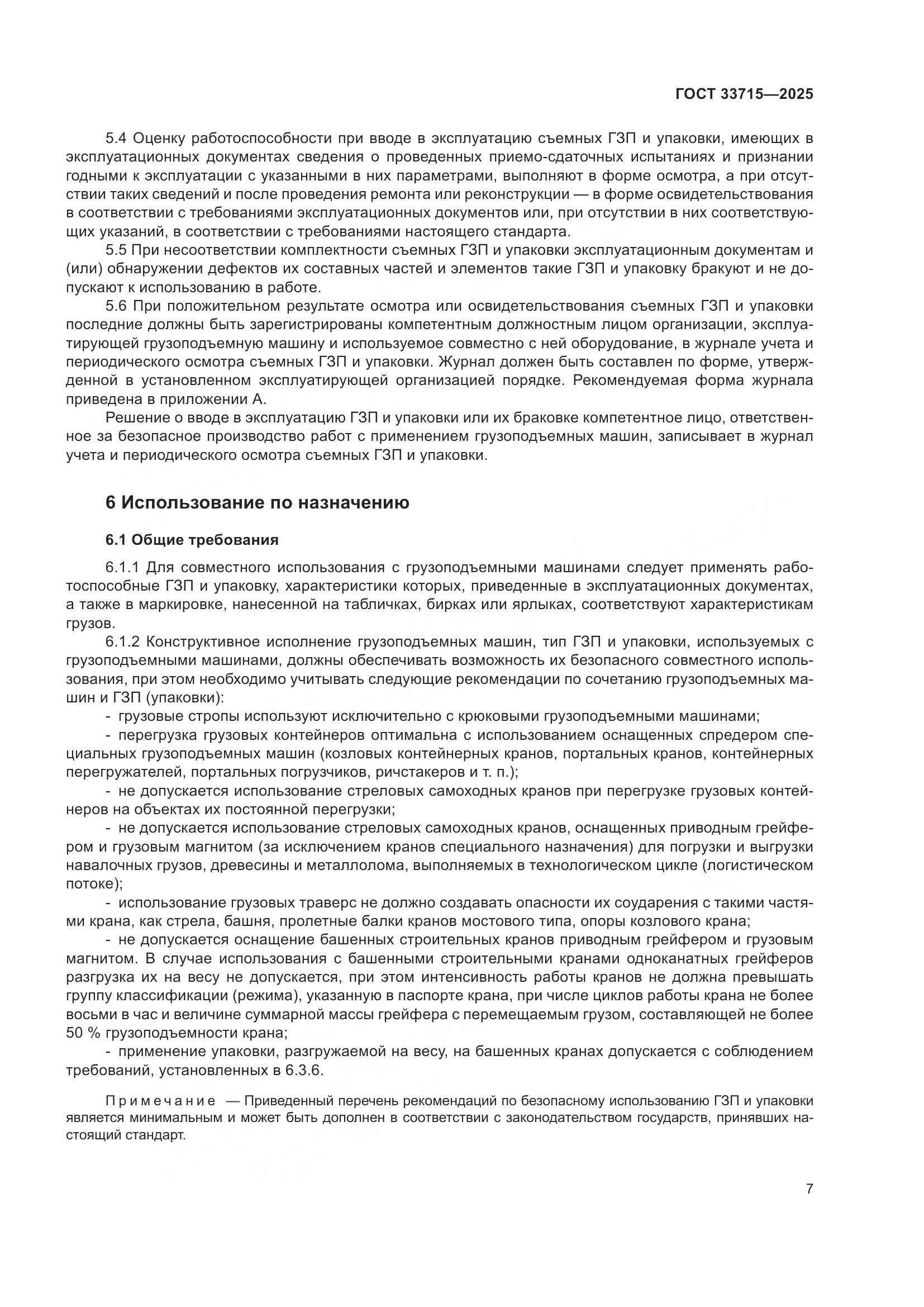 ГОСТ 33715—2025

5.4 Оценку работоспособности при вводе в эксплуатацию съемных ГЗП и упаковки, имеющих в эксплуатационных документах сведения о проведенных приемо-сдаточных испытаниях и признании годными к эксплуатации с указанными в них параметрами, выполняют в форме осмотра, а при отсутствии таких сведений и после проведения ремонта или реконструкции — в форме освидетельствования в соответствии с требованиями эксплуатационных документов или, при отсутствии в них соответствующих указаний, в соответствии с требованиями настоящего стандарта.

5.5 При несоответствии комплектности съемных ГЗП и упаковки эксплуатационным документам и (или) обнаружении дефектов их составных частей и элементов такие ГЗП и упаковку бракуют и не допускают к использованию в работе.

5.6 При положительном результате осмотра или освидетельствования съемных ГЗП и упаковки последние должны быть зарегистрированы компетентным должностным лицом организации, эксплуатирующей грузоподъемную машину и используемое совместно с ней оборудование, в журнале учета и периодического осмотра съемных ГЗП и упаковки. Журнал должен быть составлен по форме, утвержденной в установленном эксплуатирующей организацией порядке. Рекомендуемая форма журнала приведена в приложении А.

Решение о вводе в эксплуатацию ГЗП и упаковки или их браковке компетентное лицо, ответственное за безопасное производство работ с применением грузоподъемных машин, записывает в журнал учета и периодического осмотра съемных ГЗП и упаковки.

6 Использование по назначению

6.1 Общие требования

6.1.1 Для совместного использования с грузоподъемными машинами следует применять работоспособные ГЗП и упаковку, характеристики которых, приведенные в эксплуатационных документах, а также в маркировке, нанесенной на табличках, бирках или ярлыках, соответствуют характеристикам грузов.

6.1.2 Конструктивное исполнение грузоподъемных машин, тип ГЗП и упаковки, используемых с грузоподъемными машинами, должны обеспечивать возможность их безопасного совместного использования, при этом необходимо учитывать следующие рекомендации по сочетанию грузоподъемных машин и ГЗП (упаковки):

- грузовые стропы используют исключительно с крюковыми грузоподъемными машинами;

- перегрузка грузовых контейнеров оптимальна с использованием оснащенных спредером специальных грузоподъемных машин (козловых контейнерных кранов, портальных кранов, контейнерных перегружателей, портальных погрузчиков, ричстакеров и т. п.);

- не допускается использование стреловых самоходных кранов при перегрузке грузовых контейнеров на объектах их постоянной перегрузки;

- не допускается использование стреловых самоходных кранов, оснащенных приводным грейфером и грузовым магнитом (за исключением кранов специального назначения) для погрузки и выгрузки навалочных грузов, древесины и металлолома, выполняемых в технологическом цикле (логистическом потоке);

- использование грузовых траверс не должно создавать опасности их соударения с такими частями крана, как стрела, башня, пролетные балки кранов мостового типа, опоры козлового крана;

- не допускается оснащение башенных строительных кранов приводным грейфером и грузовым магнитом. В случае использования с башенными строительными кранами одноканатных грейферов разгрузка их на весу не допускается, при этом интенсивность работы кранов не должна превышать группу классификации (режима), указанную в паспорте крана, при числе циклов работы крана не более восьми в час и величине суммарной массы грейфера с перемещаемым грузом, составляющей не более 50 % грузоподъемности крана;

- применение упаковки, разгружаемой на весу, на башенных кранах допускается с соблюдением требований, установленных в 6.3.6.

Примечание — Приведенный перечень рекомендаций по безопасному использованию ГЗП и упаковки является минимальным и может быть дополнен в соответствии с законодательством государств, принявших настоящий стандарт.

7